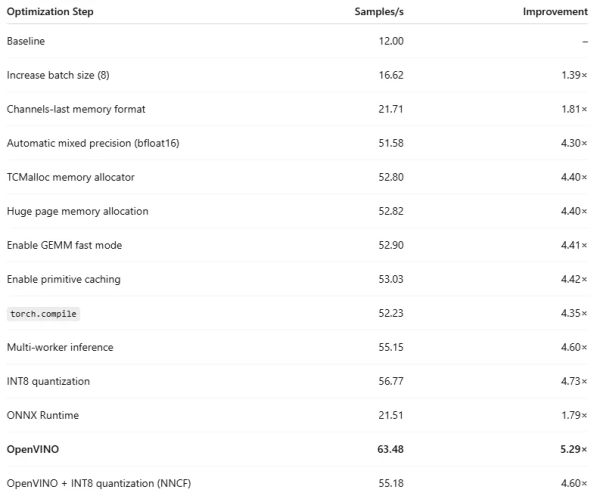 | Optimization Step | Samples/s | Improvement |
|---|---|---|
| Baseline | 12.00 | – |
| Increase batch size (8) | 16.62 | 1.39× |
| Channels-last memory format | 21.71 | 1.81× |
| Automatic mixed precision (bfloat16) | 51.58 | 4.30× |
| TCMalloc memory allocator | 52.80 | 4.40× |
| Huge page memory allocation | 52.82 | 4.40× |
| Enable GEMM fast mode | 52.90 | 4.41× |
| Enable primitive caching | 53.03 | 4.42× |
| torch.compile | 52.23 | 4.35× |
| Multi-worker inference | 55.15 | 4.60× |
| INT8 quantization | 56.77 | 4.73× |
| ONNX Runtime | 21.51 | 1.79× |
| **OpenVINO** | **63.48** | **5.29×** |
| OpenVINO + INT8 quantization (NNCF) | 55.18 | 4.60× |